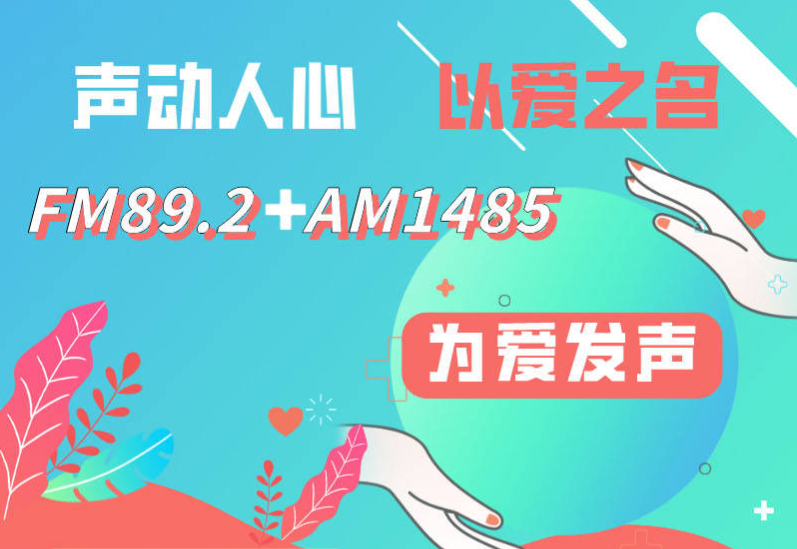 声动人心 以爱之名

FM89.2+AM1485

为爱发声